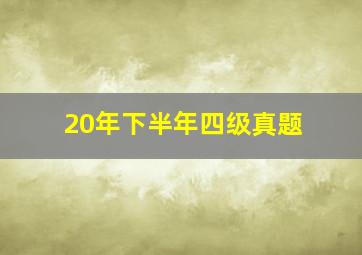 20年下半年四级真题